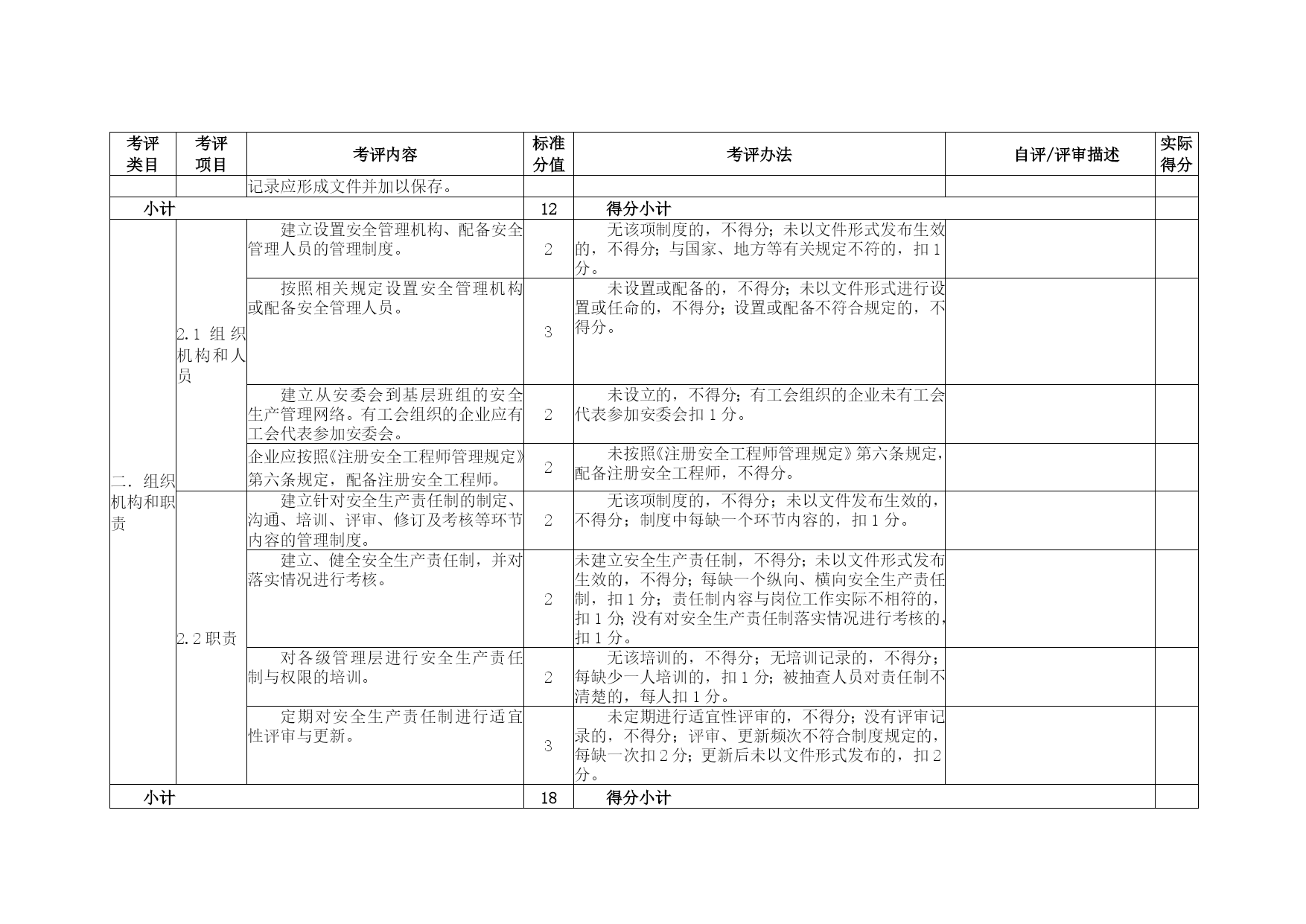 | 考评类目 | 考评项目 | 考评内容 | 标准分值 | 考评办法 | 自评/评审描述 | 实际得分 |
|---|---|---|---|---|---|---|
| | | 记录应形成文件并加以保存。 | | | | |
| 小计 | | | 12 | 得分小计 | | |
| 二．组织机构和职责 | 2.1 组织机构和人员 | 建立设置安全管理机构、配备安全管理人员的管理制度。 | 2 | 无该项制度的，不得分；未以文件形式发布生效的，不得分；与国家、地方等有关规定不符的，扣1分。 | | |
| | | 按照相关规定设置安全管理机构或配备安全管理人员。 | 3 | 未设置或配备的，不得分；未以文件形式进行设置或任命的，不得分；设置或配备不符合规定的，不得分。 | | |
| | | 建立从安委会到基层班组的安全生产管理网络。有工会组织的企业应有工会代表参加安委会。 | 2 | 未设立的，不得分；有工会组织的企业未有工会代表参加安委会扣1分。 | | |
| | | 企业应按照《注册安全工程师管理规定》第六条规定，配备注册安全工程师。 | 2 | 未按照《注册安全工程师管理规定》第六条规定，配备注册安全工程师，不得分。 | | |
| | 2.2职责 | 建立针对安全生产责任制的制定、沟通、培训、评审、修订及考核等环节内容的管理制度。 | 2 | 无该项制度的，不得分；未以文件发布生效的，不得分；制度中每缺一个环节内容的，扣1分。 | | |
| | | 建立、健全安全生产责任制，并对落实情况进行考核。 | 2 | 未建立安全生产责任制，不得分；未以文件形式发布生效的，不得分；每缺一个纵向、横向安全生产责任制，扣1分；责任制内容与岗位工作实际不相符的，扣1分；没有对安全生产责任制落实情况进行考核的，扣1分。 | | |
| | | 对各级管理层进行安全生产责任制与权限的培训。 | 2 | 无该培训的，不得分；无培训记录的，不得分；每缺少一人培训的，扣1分；被抽查人员对责任制不清楚的，每人扣1分。 | | |
| | | 定期对安全生产责任制进行适宜性评审与更新。 | 3 | 未定期进行适宜性评审的，不得分；没有评审记录的，不得分；评审、更新频次不符合制度规定的，每缺一次扣2分；更新后未以文件形式发布的，扣2分。 | | |
| 小计 | | | 18 | 得分小计 | | |